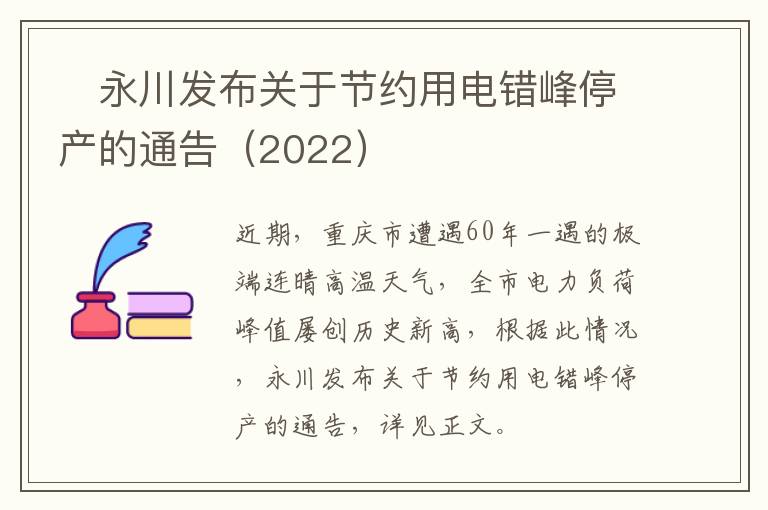 永川发布关于节约用电错峰停产的通告（2022）

近期，重庆市遭遇60年一遇的极端连晴高温天气，全市电力负荷峰值屡创历史新高，根据此情况，永川发布关于节约用电错峰停产的通告，详见正文。